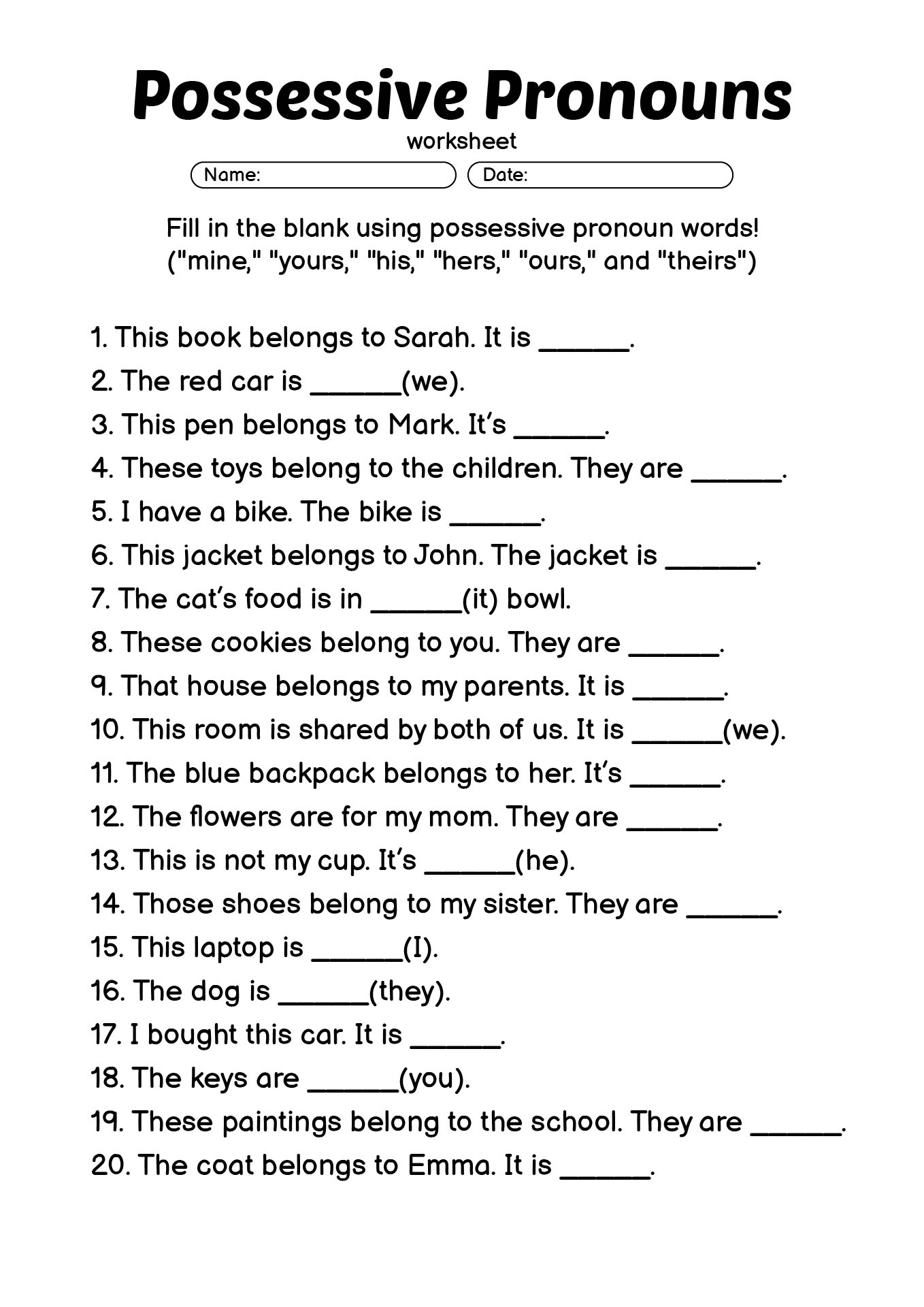 Possessive Pronouns
worksheet

Name:
Date:

Fill in the blank using possessive pronoun words!
("mine," "yours," "his," "hers," "ours," and "theirs")

1. This book belongs to Sarah. It is ______.
2. The red car is ______(we).
3. This pen belongs to Mark. It's ______.
4. These toys belong to the children. They are ______.
5. I have a bike. The bike is ______.
6. This jacket belongs to John. The jacket is ______.
7. The cat's food is in ______(it) bowl.
8. These cookies belong to you. They are ______.
9. That house belongs to my parents. It is ______.
10. This room is shared by both of us. It is ______(we).
11. The blue backpack belongs to her. It's ______.
12. The flowers are for my mom. They are ______.
13. This is not my cup. It's ______(he).
14. Those shoes belong to my sister. They are ______.
15. This laptop is ______(I).
16. The dog is ______(they).
17. I bought this car. It is ______.
18. The keys are ______(you).
19. These paintings belong to the school. They are ______.
20. The coat belongs to Emma. It is ______.